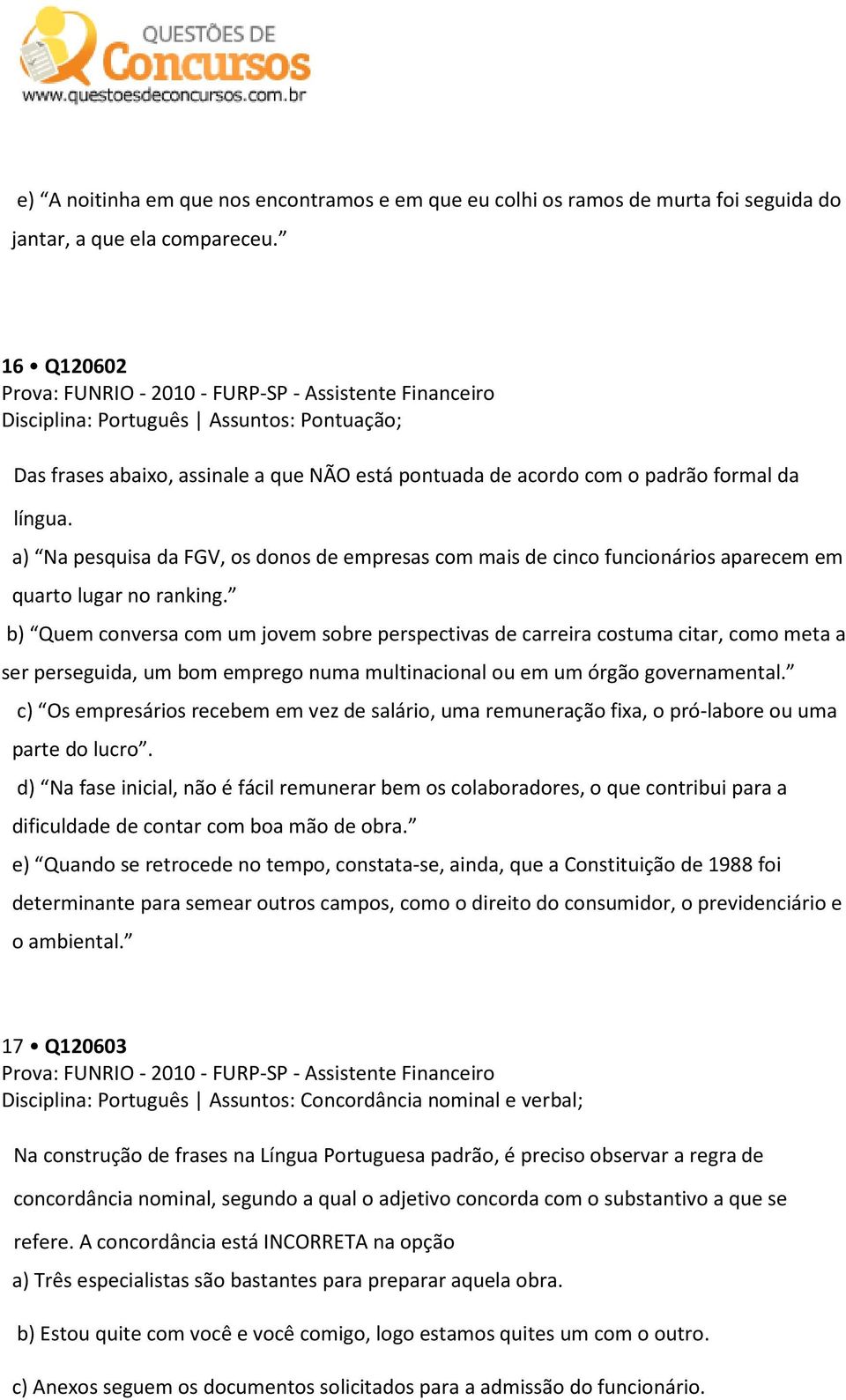 QUESTÕES DE
Concursos
www.questoesdeconcursos.com.br

e) “A noitinha em que nos encontramos e em que eu colhi os ramos de murta foi seguida do jantar, a que ela compareceu.”

16 • Q120602
Prova: FUNRIO - 2010 - FURP-SP - Assistente Financeiro
Disciplina: Português | Assuntos: Pontuação;

Das frases abaixo, assinale a que NÃO está pontuada de acordo com o padrão formal da língua.

a) “Na pesquisa da FGV, os donos de empresas com mais de cinco funcionários aparecem em quarto lugar no ranking.”

b) “Quem conversa com um jovem sobre perspectivas de carreira costuma citar, como meta a ser perseguida, um bom emprego numa multinacional ou em um órgão governamental.”

c) “Os empresários recebem em vez de salário, uma remuneração fixa, o pró-labore ou uma parte do lucro”.

d) “Na fase inicial, não é fácil remunerar bem os colaboradores, o que contribui para a dificuldade de contar com boa mão de obra.”

e) “Quando se retrocede no tempo, constata-se, ainda, que a Constituição de 1988 foi determinante para semear outros campos, como o direito do consumidor, o previdenciário e o ambiental.”

17 • Q120603
Prova: FUNRIO - 2010 - FURP-SP - Assistente Financeiro
Disciplina: Português | Assuntos: Concordância nominal e verbal;

Na construção de frases na Língua Portuguesa padrão, é preciso observar a regra de concordância nominal, segundo a qual o adjetivo concorda com o substantivo a que se refere. A concordância está INCORRETA na opção

a) Três especialistas são bastantes para preparar aquela obra.

b) Estou quite com você e você comigo, logo estamos quites um com o outro.

c) Anexos seguem os documentos solicitados para a admissão do funcionário.